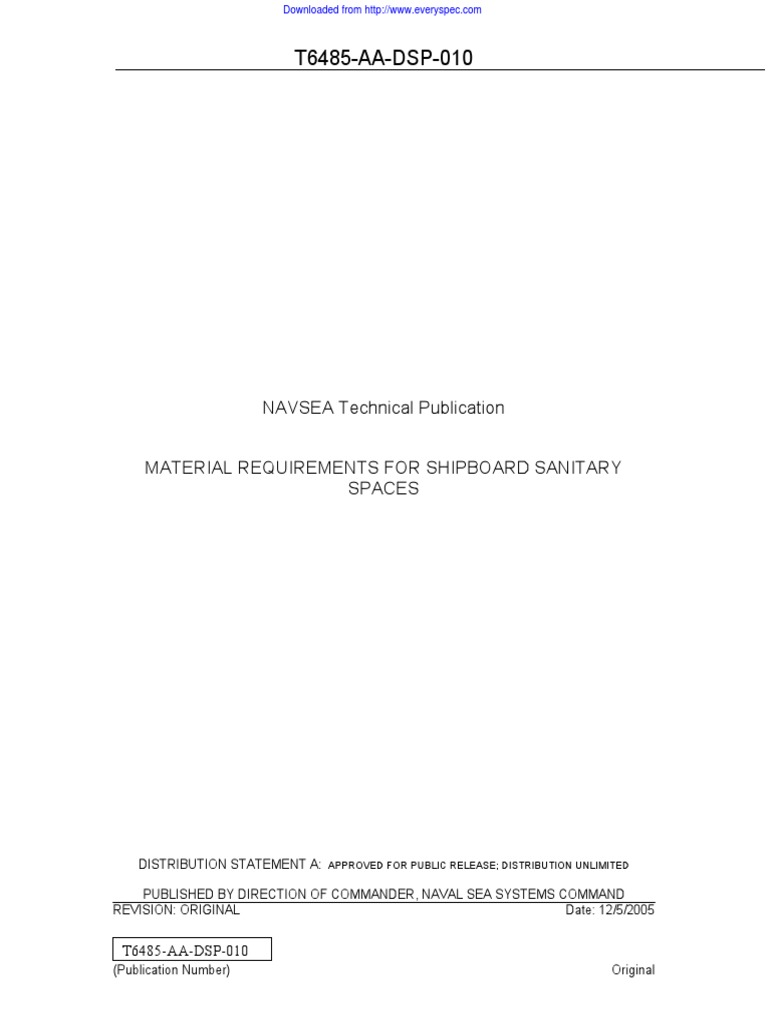 Downloaded from http://www.everyspec.com

T6485-AA-DSP-010

NAVSEA Technical Publication

MATERIAL REQUIREMENTS FOR SHIPBOARD SANITARY SPACES

DISTRIBUTION STATEMENT A: APPROVED FOR PUBLIC RELEASE; DISTRIBUTION UNLIMITED

PUBLISHED BY DIRECTION OF COMMANDER, NAVAL SEA SYSTEMS COMMAND
REVISION: ORIGINAL
Date: 12/5/2005

T6485-AA-DSP-010
(Publication Number)
Original